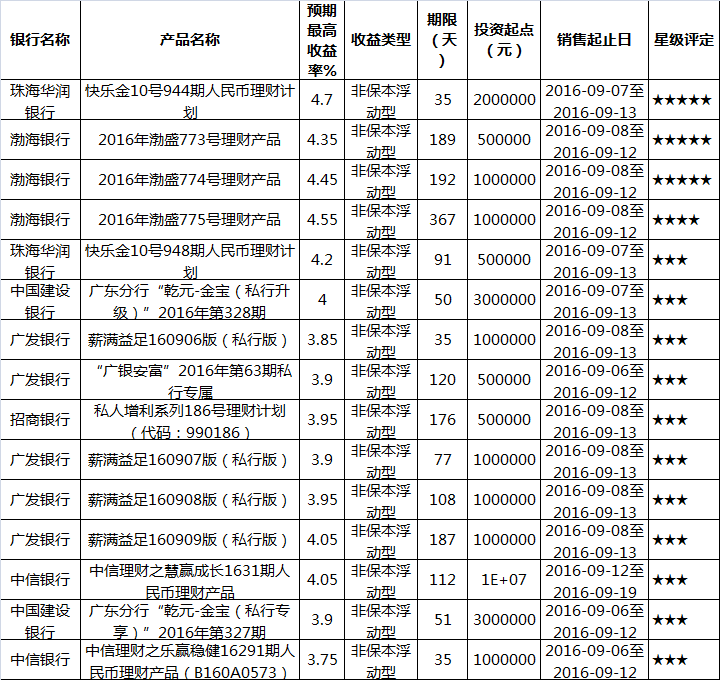 | 银行名称 | 产品名称 | 预期最高收益率% | 收益类型 | 期限（天） | 投资起点（元） | 销售起止日 | 星级评定 |
|---|---|---|---|---|---|---|---|
| 珠海华润银行 | 快乐金10号944期人民币理财计划 | 4.7 | 非保本浮动型 | 35 | 2000000 | 2016-09-07至2016-09-13 | ★★★★★ |
| 渤海银行 | 2016年渤盛773号理财产品 | 4.35 | 非保本浮动型 | 189 | 500000 | 2016-09-08至2016-09-12 | ★★★★★ |
| 渤海银行 | 2016年渤盛774号理财产品 | 4.45 | 非保本浮动型 | 192 | 1000000 | 2016-09-08至2016-09-12 | ★★★★★ |
| 渤海银行 | 2016年渤盛775号理财产品 | 4.55 | 非保本浮动型 | 367 | 1000000 | 2016-09-08至2016-09-12 | ★★★★ |
| 珠海华润银行 | 快乐金10号948期人民币理财计划 | 4.2 | 非保本浮动型 | 91 | 500000 | 2016-09-07至2016-09-13 | ★★★ |
| 中国建设银行 | 广东分行“乾元-金宝（私行升级）”2016年第328期 | 4 | 非保本浮动型 | 50 | 3000000 | 2016-09-07至2016-09-13 | ★★★ |
| 广发银行 | 薪满益足160906版（私行版） | 3.85 | 非保本浮动型 | 35 | 1000000 | 2016-09-08至2016-09-13 | ★★★ |
| 广发银行 | “广银安富”2016年第63期私行专属 | 3.9 | 非保本浮动型 | 120 | 500000 | 2016-09-06至2016-09-12 | ★★★ |
| 招商银行 | 私人增利系列186号理财计划（代码：990186） | 3.95 | 非保本浮动型 | 176 | 500000 | 2016-09-08至2016-09-13 | ★★★ |
| 广发银行 | 薪满益足160907版（私行版） | 3.9 | 非保本浮动型 | 77 | 1000000 | 2016-09-08至2016-09-13 | ★★★ |
| 广发银行 | 薪满益足160908版（私行版） | 3.95 | 非保本浮动型 | 108 | 1000000 | 2016-09-08至2016-09-13 | ★★★ |
| 广发银行 | 薪满益足160909版（私行版） | 4.05 | 非保本浮动型 | 187 | 1000000 | 2016-09-08至2016-09-13 | ★★★ |
| 中信银行 | 中信理财之慧赢成长1631期人民币理财产品 | 4.05 | 非保本浮动型 | 112 | 1E+07 | 2016-09-12至2016-09-19 | ★★★ |
| 中国建设银行 | 广东分行“乾元-金宝（私行专享）”2016年第327期 | 3.9 | 非保本浮动型 | 51 | 3000000 | 2016-09-06至2016-09-12 | ★★★ |
| 中信银行 | 中信理财之乐赢稳健16291期人民币理财产品（B160A0573） | 3.75 | 非保本浮动型 | 35 | 1000000 | 2016-09-06至2016-09-12 | ★★★ |